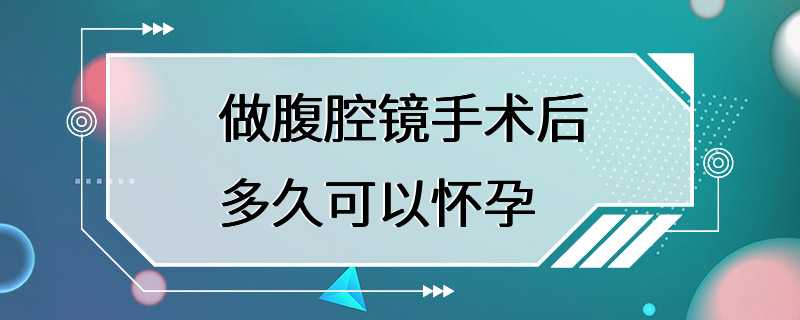 做腹腔镜手术后
多久可以怀孕